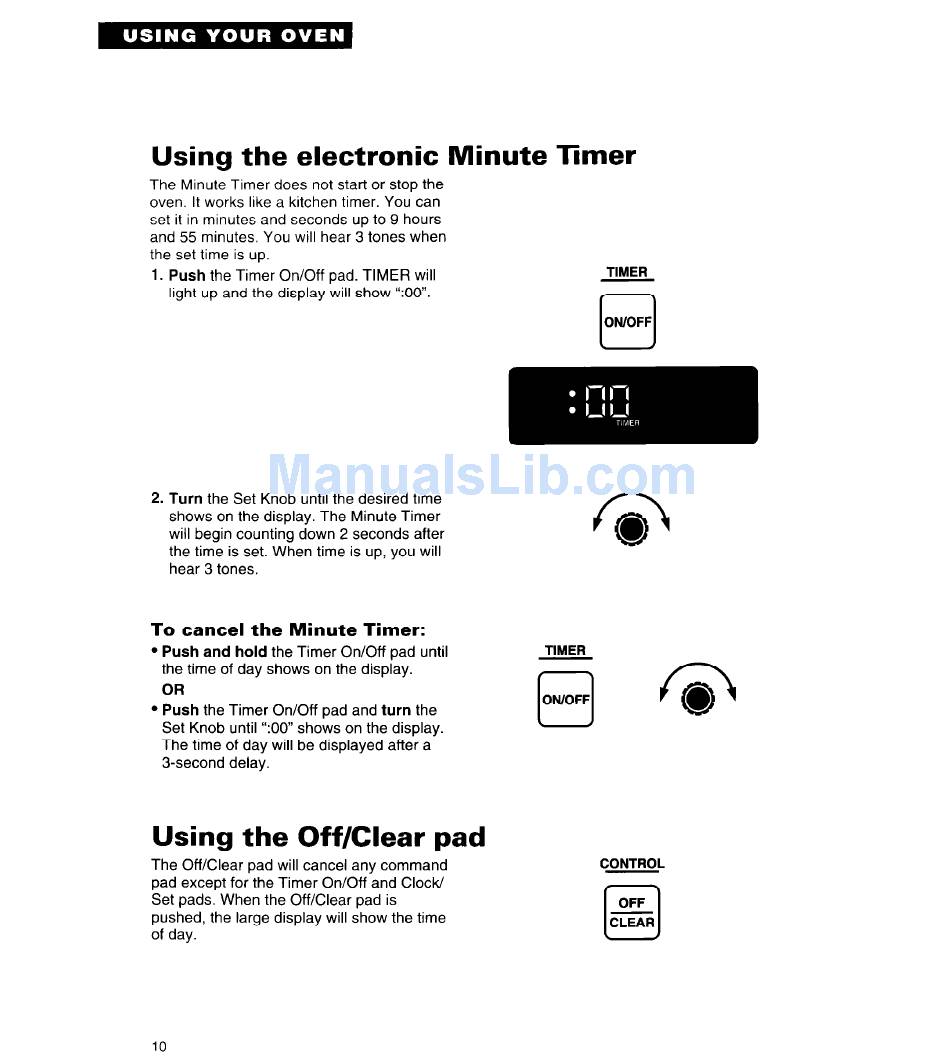 USING YOUR OVEN

Using the electronic Minute Timer

The Minute Timer does not start or stop the oven. It works like a kitchen timer. You can set it in minutes and seconds up to 9 hours and 55 minutes. You will hear 3 tones when the set time is up.

1. Push the Timer On/Off pad. TIMER will light up and the display will show ":00".

TIMER

ON/OFF

:00
TIMER

2. Turn the Set Knob until the desired time shows on the display. The Minute Timer will begin counting down 2 seconds after the time is set. When time is up, you will hear 3 tones.

To cancel the Minute Timer:

• Push and hold the Timer On/Off pad until the time of day shows on the display.

OR

• Push the Timer On/Off pad and turn the Set Knob until ":00" shows on the display. The time of day will be displayed after a 3-second delay.

TIMER

ON/OFF

Using the Off/Clear pad

The Off/Clear pad will cancel any command pad except for the Timer On/Off and Clock/Set pads. When the Off/Clear pad is pushed, the large display will show the time of day.

CONTROL

OFF
CLEAR

10

ManualsLib.com